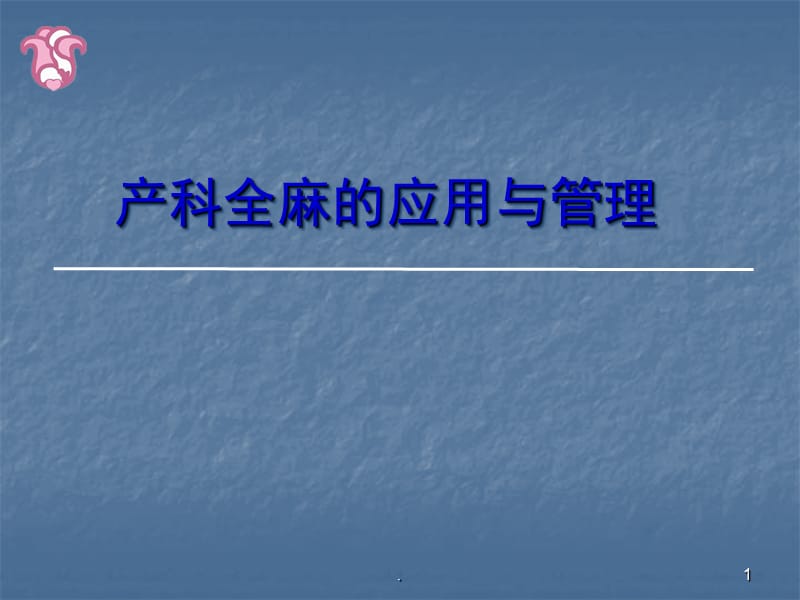 产科全麻的应用与管理

.

1